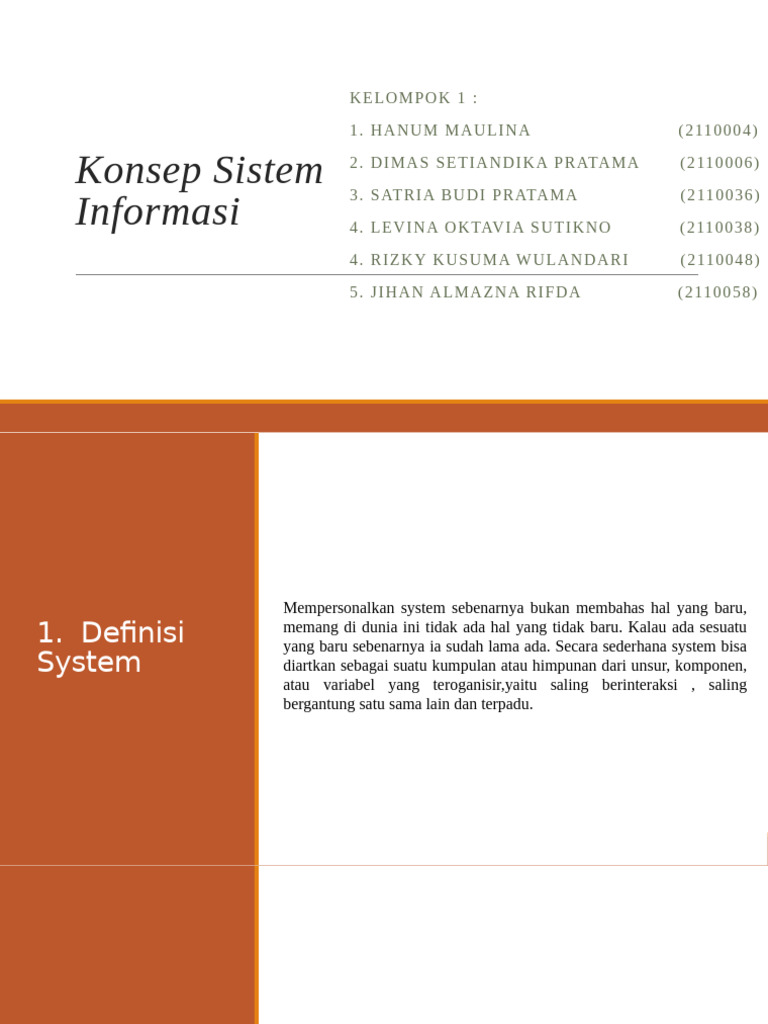 Konsep Sistem Informasi

KELOMPOK 1 :

1. HANUM MAULINA (2110004)
2. DIMAS SETIANDIKA PRATAMA (2110006)
3. SATRIA BUDI PRATAMA (2110036)
4. LEVINA OKTAVIA SUTIKNO (2110038)
4. RIZKY KUSUMA WULANDARI (2110048)
5. JIHAN ALMAZNA RIFDA (2110058)

1. Definisi System

Mempersonalkan system sebenarnya bukan membahas hal yang baru, memang di dunia ini tidak ada hal yang tidak baru. Kalau ada sesuatu yang baru sebenarnya ia sudah lama ada. Secara sederhana system bisa diartkan sebagai suatu kumpulan atau himpunan dari unsur, komponen, atau variabel yang teroganisir,yaitu saling berinteraksi , saling bergantung satu sama lain dan terpadu.